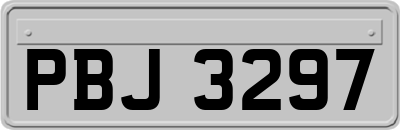 PBJ 3297